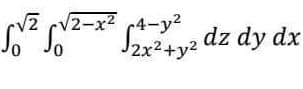 $\int_0^{\sqrt{2}} \int_0^{\sqrt{2-x^2}} \int_{2x^2+y^2}^{4-y^2} dz\, dy\, dx$